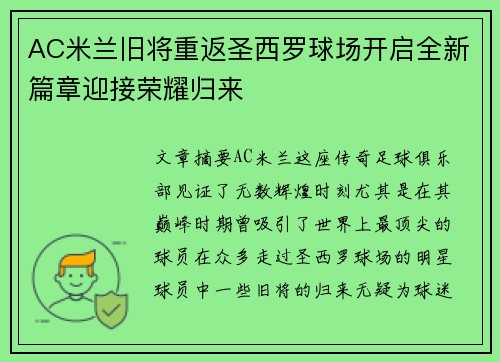 AC米兰旧将重返圣西罗球场开启全新篇章迎接荣耀归来

文章摘要AC米兰这座传奇足球俱乐部见证了无数辉煌时刻尤其是在其巅峰时期曾吸引了世界上最顶尖的球员在众多走过圣西罗球场的明星球员中一些旧将的归来无疑为球迷